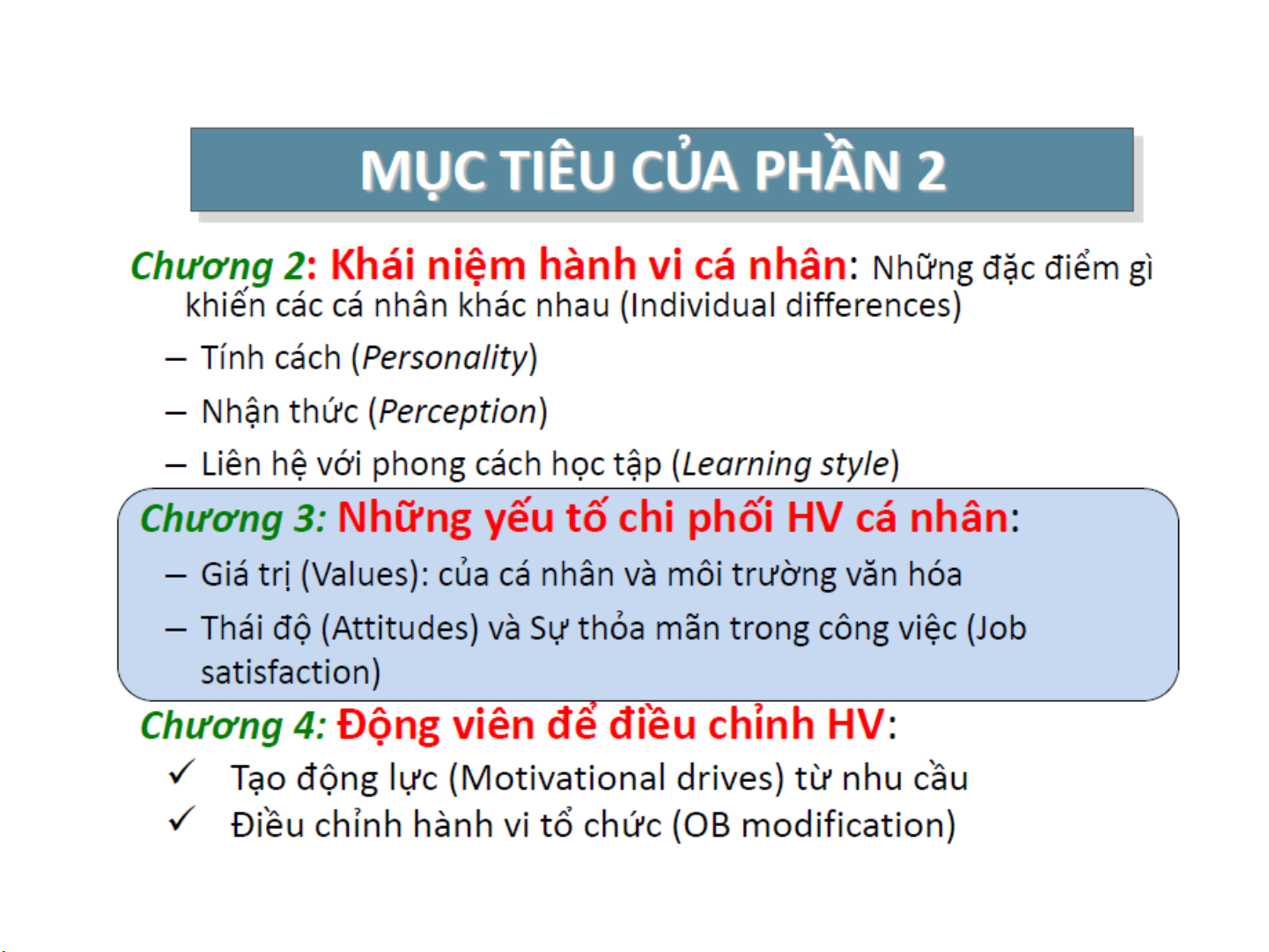 MỤC TIÊU CỦA PHẦN 2

Chương 2: Khái niệm hành vi cá nhân: Những đặc điểm gì khiến các cá nhân khác nhau (Individual differences)

– Tính cách (Personality)

– Nhận thức (Perception)

– Liên hệ với phong cách học tập (Learning style)

Chương 3: Những yếu tố chi phối HV cá nhân:

– Giá trị (Values): của cá nhân và môi trường văn hóa

– Thái độ (Attitudes) và Sự thỏa mãn trong công việc (Job satisfaction)

Chương 4: Động viên để điều chỉnh HV:

✓ Tạo động lực (Motivational drives) từ nhu cầu

✓ Điều chỉnh hành vi tổ chức (OB modification)